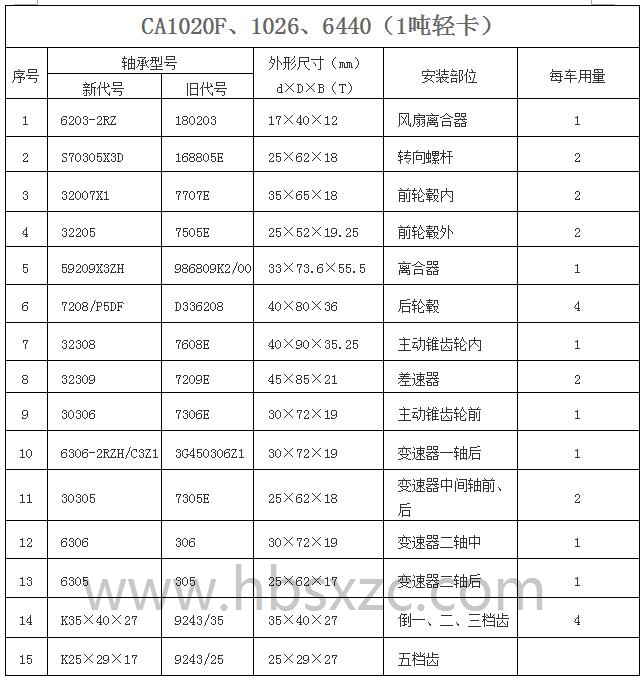 CA1020F、1026、6440（1吨轻卡）

| 序号 | 轴承型号 新代号 | 轴承型号 旧代号 | 外形尺寸（mm） d×D×B（T） | 安装部位 | 每车用量 |
|---|---|---|---|---|---|
| 1 | 6203-2RZ | 180203 | 17×40×12 | 风扇离合器 | 1 |
| 2 | S70305X3D | 168805E | 25×62×18 | 转向螺杆 | 2 |
| 3 | 32007X1 | 7707E | 35×65×18 | 前轮毂内 | 2 |
| 4 | 32205 | 7505E | 25×52×19.25 | 前轮毂外 | 2 |
| 5 | 59209X3ZH | 986809K2/00 | 33×73.6×55.5 | 离合器 | 1 |
| 6 | 7208/P5DF | D336208 | 40×80×36 | 后轮毂 | 4 |
| 7 | 32308 | 7608E | 40×90×35.25 | 主动锥齿轮内 | 1 |
| 8 | 32309 | 7209E | 45×85×21 | 差速器 | 2 |
| 9 | 30306 | 7306E | 30×72×19 | 主动锥齿轮前 | 1 |
| 10 | 6306-2RZH/C3Z1 | 3G450306Z1 | 30×72×19 | 变速器一轴后 | 1 |
| 11 | 30305 | 7305E | 25×62×18 | 变速器中间轴前、后 | 2 |
| 12 | 6306 | 306 | 30×72×19 | 变速器二轴中 | 1 |
| 13 | 6305 | 305 | 25×62×17 | 变速器二轴后 | 1 |
| 14 | K35×40×27 | 9243/35 | 35×40×27 | 倒一、二、三档齿 | 4 |
| 15 | K25×29×17 | 9243/25 | 25×29×27 | 五档齿 | |

www.hbsxzc.com